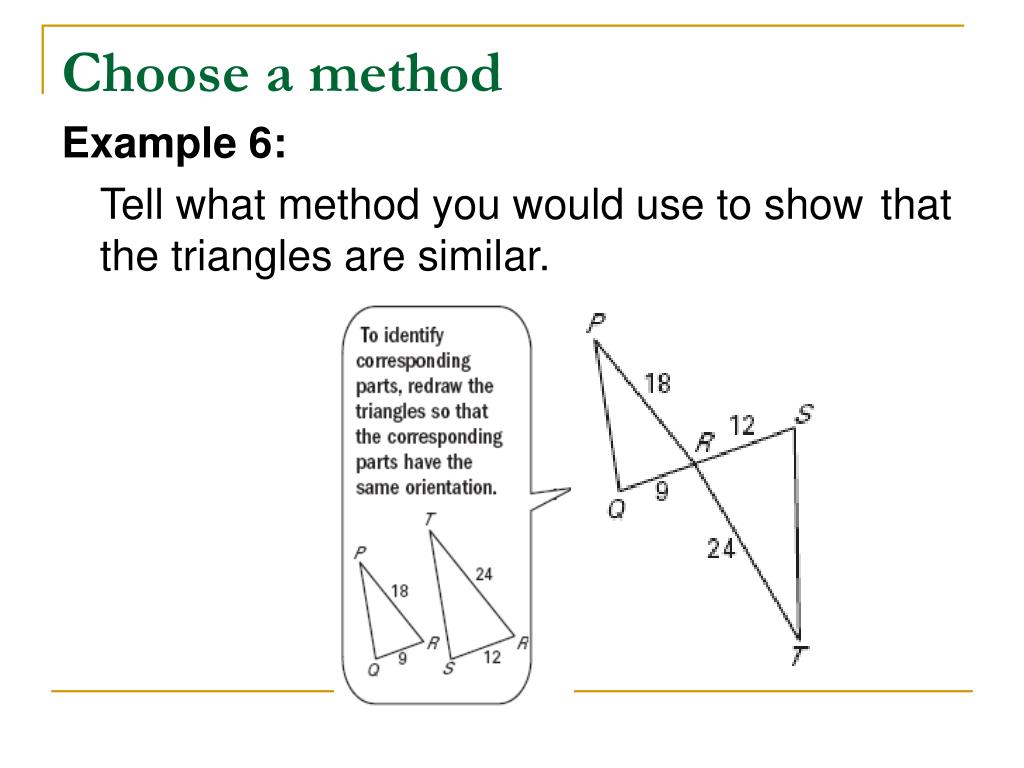 Choose a method

Example 6:

Tell what method you would use to show that the triangles are similar.

To identify corresponding parts, redraw the triangles so that the corresponding parts have the same orientation.

P
18
Q
9
R
T
24
S
12
R

P
18
R
12
S
Q
9
24
T